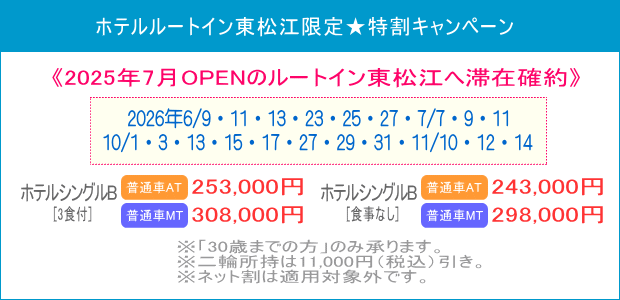 ホテルルートイン東松江限定★特割キャンペーン

《2025年7月OPENのルートイン東松江へ滞在確約》

2026年6/9・11・13・23・25・27・7/7・9・11
10/1・3・13・15・17・27・29・31・11/10・12・14

ホテルシングルB
［3食付］
普通車AT 253,000円
普通車MT 308,000円

ホテルシングルB
［食事なし］
普通車AT 243,000円
普通車MT 298,000円

※「30歳までの方」のみ承ります。
※二輪所持は11,000円（税込）引き。
※ネット割は適用対象外です。